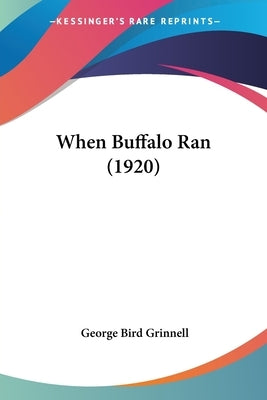 —KESSINGER'S RARE REPRINTS—

When Buffalo Ran (1920)

George Bird Grinnell